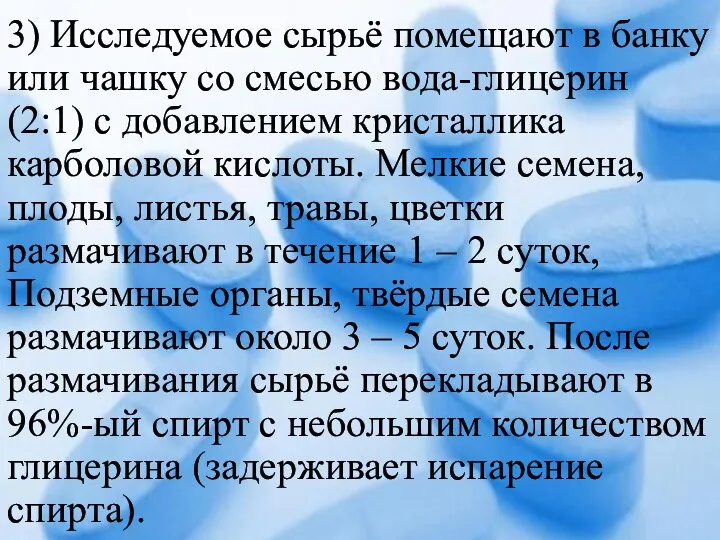 3) Исследуемое сырьё помещают в банку или чашку со смесью вода-глицерин (2:1) с добавлением кристаллика карболовой кислоты. Мелкие семена, плоды, листья, травы, цветки размачивают в течение 1 – 2 суток, Подземные органы, твёрдые семена размачивают около 3 – 5 суток. После размачивания сырьё перекладывают в 96%-ый спирт с небольшим количеством глицерина (задерживает испарение спирта).